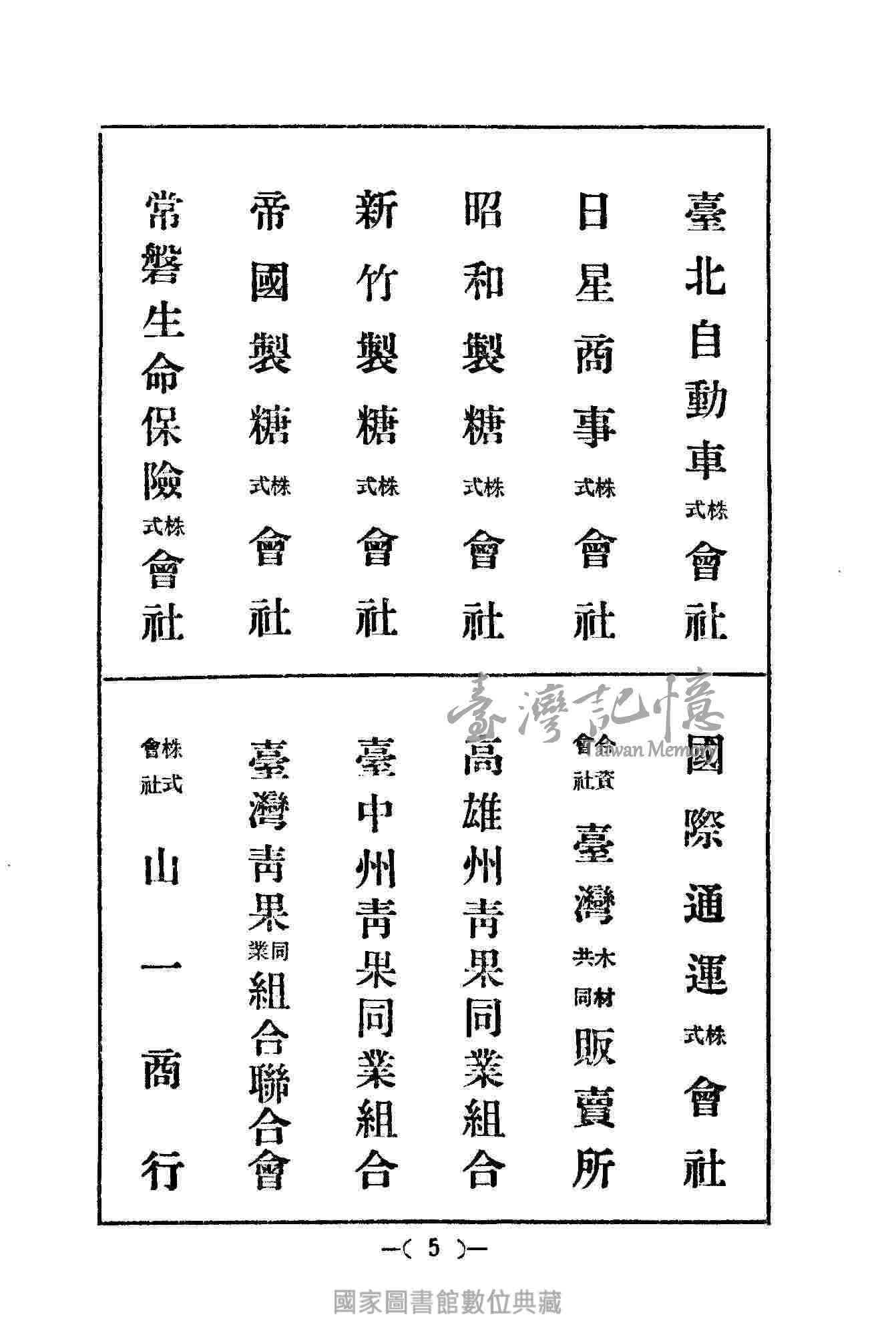 臺北自動車株式會社

日星商事株式會社

昭和製糖株式會社

新竹製糖株式會社

帝國製糖株式會社

常磐生命保險株式會社

國際通運株式會社

合資會社臺灣木材共同販賣所

高雄州青果同業組合

臺中州青果同業組合

臺灣青果同業組合聯合會

株式會社山一商行

臺灣記憶 Taiwan Memory

—( 5 )—

國家圖書館數位典藏